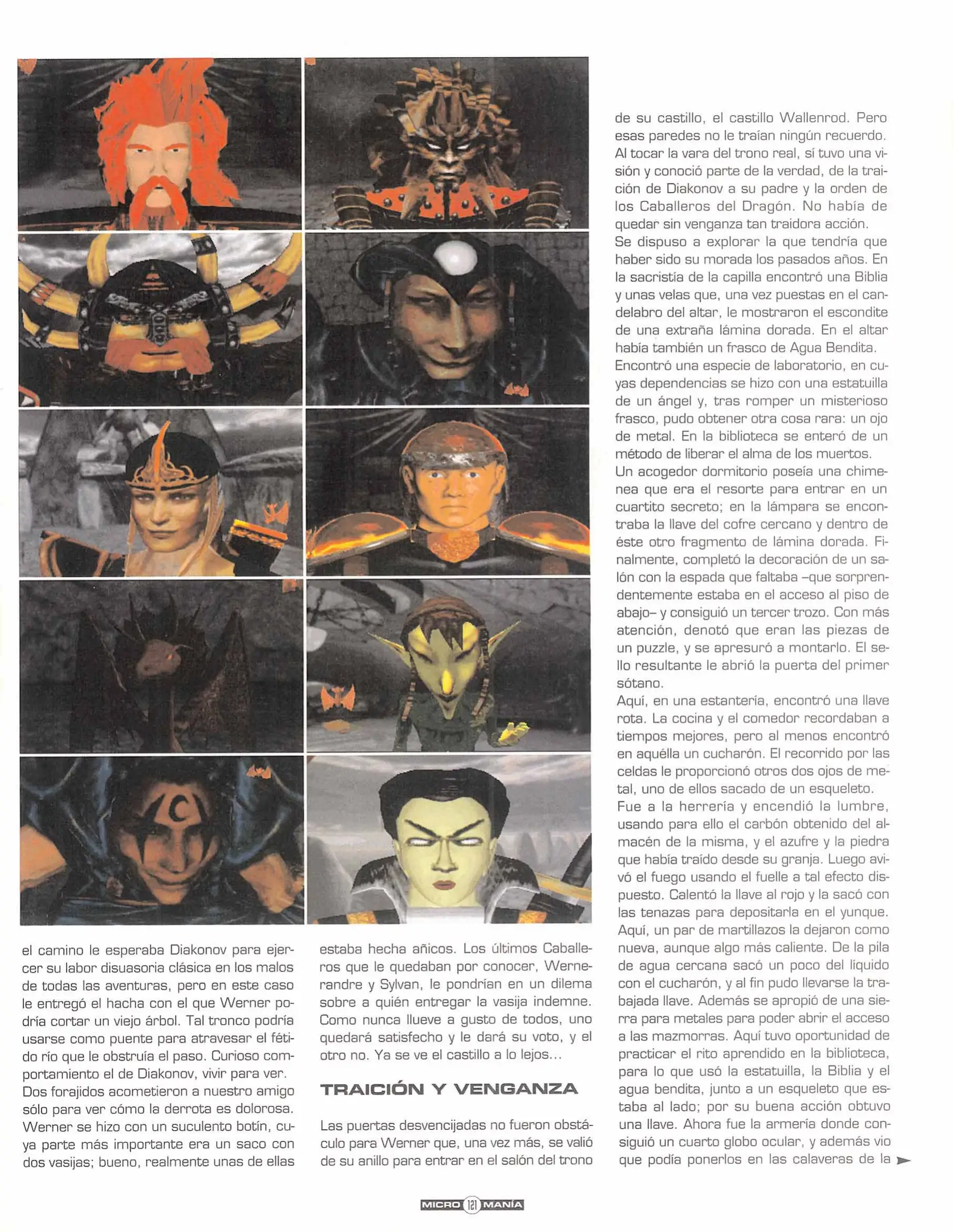 el camino le esperaba Diakonov para ejercer su labor disuasoria clásica en los malos de todas las aventuras, pero en este caso le entregó el hacha con el que Werner podría cortar un viejo árbol. Tal tronco podría usarse como puente para atravesar el fétido río que le obstruía el paso. Curioso comportamiento el de Diakonov, vivir para ver.
Dos forajidos acometieron a nuestro amigo sólo para ver cómo la derrota es dolorosa. Werner se hizo con un suculento botín, cuya parte más importante era un saco con dos vasijas; bueno, realmente unas de ellas estaba hecha añicos. Los últimos Caballeros que le quedaban por conocer, Wernerandre y Sylvan, le pondrían en un dilema sobre a quién entregar la vasija indemne. Como nunca llueve a gusto de todos, uno quedará satisfecho y le dará su voto, y el otro no. Ya se ve el castillo a lo lejos...

TRAICIÓN Y VENGANZA

Las puertas desvencijadas no fueron obstáculo para Werner que, una vez más, se valió de su anillo para entrar en el salón del trono de su castillo, el castillo Wallenrod. Pero esas paredes no le traían ningún recuerdo. Al tocar la vara del trono real, sí tuvo una visión y conoció parte de la verdad, de la traición de Diakonov a su padre y la orden de los Caballeros del Dragón. No había de quedar sin venganza tan traidora acción.
Se dispuso a explorar la que tendría que haber sido su morada los pasados años. En la sacristía de la capilla encontró una Biblia y unas velas que, una vez puestas en el candelabro del altar, le mostraron el escondite de una extraña lámina dorada. En el altar había también un frasco de Agua Bendita.
Encontró una especie de laboratorio, en cuyas dependencias se hizo con una estatuilla de un ángel y, tras romper un misterioso frasco, pudo obtener otra cosa rara: un ojo de metal. En la biblioteca se enteró de un método de liberar el alma de los muertos.
Un acogedor dormitorio poseía una chimenea que era el resorte para entrar en un cuartito secreto; en la lámpara se encontraba la llave del cofre cercano y dentro de éste otro fragmento de lámina dorada. Finalmente, completó la decoración de un salón con la espada que faltaba –que sorprendentemente estaba en el acceso al piso de abajo– y consiguió un tercer trozo. Con más atención, denotó que eran las piezas de un puzzle, y se apresuró a montarlo. El sello resultante le abrió la puerta del primer sótano.
Aquí, en una estantería, encontró una llave rota. La cocina y el comedor recordaban a tiempos mejores, pero al menos encontró en aquélla un cucharón. El recorrido por las celdas le proporcionó otros dos ojos de metal, uno de ellos sacado de un esqueleto.
Fue a la herrería y encendió la lumbre, usando para ello el carbón obtenido del almacén de la misma, y el azufre y la piedra que había traído desde su granja. Luego avivó el fuego usando el fuelle a tal efecto dispuesto. Calentó la llave al rojo y la sacó con las tenazas para depositarla en el yunque. Aquí, un par de martillazos la dejaron como nueva, aunque algo más caliente. De la pila de agua cercana sacó un poco del líquido con el cucharón, y al fin pudo llevarse la trabajada llave. Además se apropió de una sierra para metales para poder abrir el acceso a las mazmorras. Aquí tuvo oportunidad de practicar el rito aprendido en la biblioteca, para lo que usó la estatuilla, la Biblia y el agua bendita, junto a un esqueleto que estaba al lado; por su buena acción obtuvo una llave. Ahora fue la armería donde consiguió un cuarto globo ocular, y además vio que podía ponerlos en las calaveras de la

MICRO 121 MANÍA